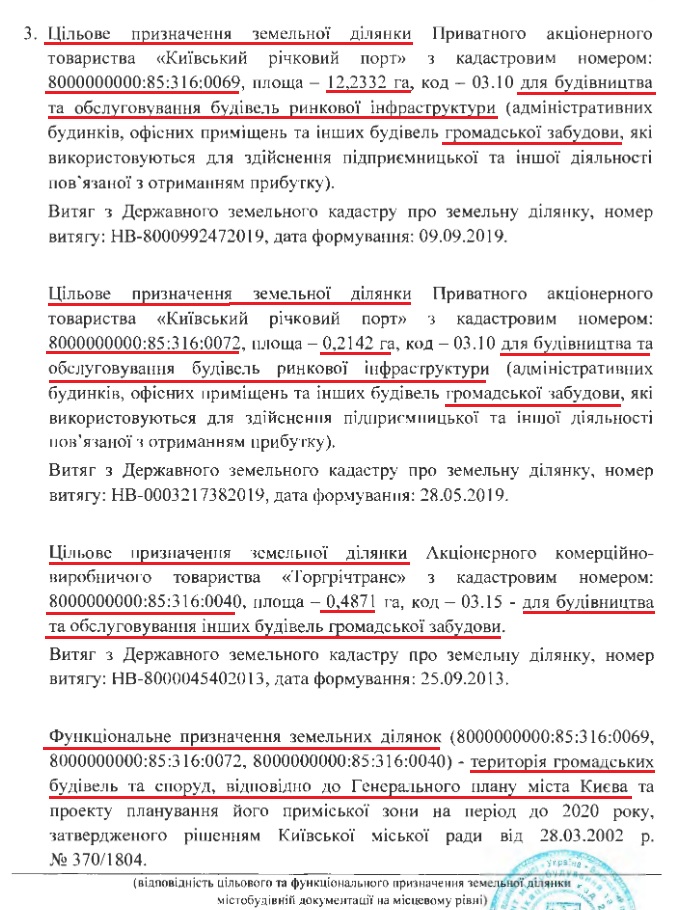 3. Цільове призначення земельної ділянки Приватного акціонерного товариства «Київський річковий порт» з кадастровим номером: 8000000000:85:316:0069, площа – 12,2332 га, код – 03.10 для будівництва та обслуговування будівель ринкової інфраструктури (адміністративних будинків, офісних приміщень та інших будівель громадської забудови, які використовуються для здійснення підприємницької та іншої діяльності пов`язаної з отриманням прибутку).

Витяг з Державного земельного кадастру про земельну ділянку, номер витягу: НВ-8000992472019, дата формування: 09.09.2019.

Цільове призначення земельної ділянки Приватного акціонерного товариства «Київський річковий порт» з кадастровим номером: 8000000000:85:316:0072, площа – 0,2142 га, код – 03.10 для будівництва та обслуговування будівель ринкової інфраструктури (адміністративних будинків, офісних приміщень та інших будівель громадської забудови, які використовуються для здійснення підприємницької та іншої діяльності пов`язаної з отриманням прибутку).

Витяг з Державного земельного кадастру про земельну ділянку, номер витягу: НВ-0003217382019, дата формування: 28.05.2019.

Цільове призначення земельної ділянки Акціонерного комерційно-виробничого товариства «Торгрічтранс» з кадастровим номером: 8000000000:85:316:0040, площа – 0,4871 га, код – 03.15 - для будівництва та обслуговування інших будівель громадської забудови.

Витяг з Державного земельного кадастру про земельну ділянку, номер витягу: НВ-8000045402013, дата формування: 25.09.2013.

Функціональне призначення земельних ділянок (8000000000:85:316:0069, 8000000000:85:316:0072, 8000000000:85:316:0040) - територія громадських будівель та споруд, відповідно до Генерального плану міста Києва та проекту планування його приміської зони на період до 2020 року, затвердженого рішенням Київської міської ради від 28.03.2002 р. № 370/1804.

(відповідність цільового та функціонального призначення земельної ділянки містобудівній документації на місцевому рівні)